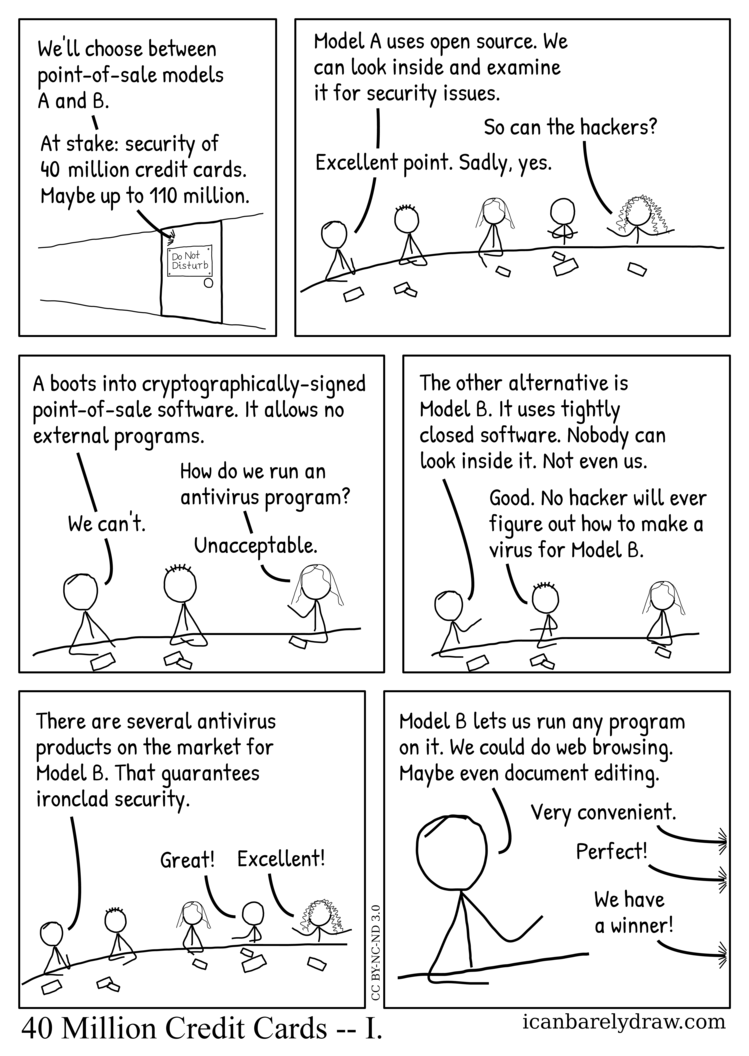 We'll choose between point-of-sale models A and B.

At stake: security of 40 million credit cards. Maybe up to 110 million.

Do Not Disturb

Model A uses open source. We can look inside and examine it for security issues.

So can the hackers?

Excellent point. Sadly, yes.

A boots into cryptographically-signed point-of-sale software. It allows no external programs.

How do we run an antivirus program?

We can't.

Unacceptable.

The other alternative is Model B. It uses tightly closed software. Nobody can look inside it. Not even us.

Good. No hacker will ever figure out how to make a virus for Model B.

There are several antivirus products on the market for Model B. That guarantees ironclad security.

Great!

Excellent!

CC BY-NC-ND 3.0

Model B lets us run any program on it. We could do web browsing. Maybe even document editing.

Very convenient.

Perfect!

We have a winner!

40 Million Credit Cards -- I.

icanbarelydraw.com